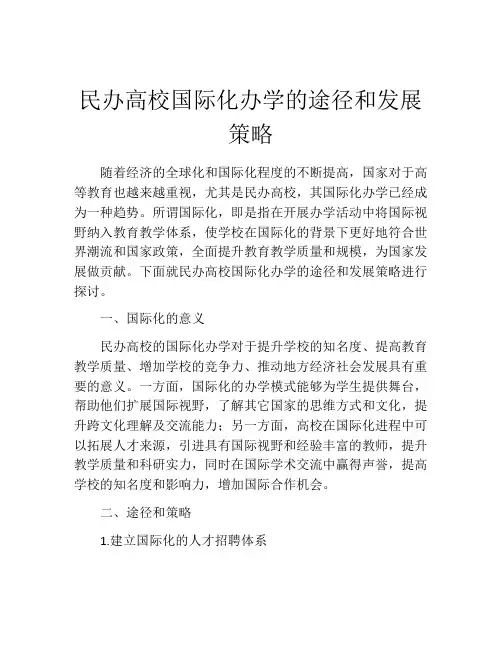 民办高校国际化办学的途径和发展策略

随着经济的全球化和国际化程度的不断提高，国家对于高等教育也越来越重视，尤其是民办高校，其国际化办学已经成为一种趋势。所谓国际化，即是指在开展办学活动中将国际视野纳入教育教学体系，使学校在国际化的背景下更好地符合世界潮流和国家政策，全面提升教育教学质量和规模，为国家发展做贡献。下面就民办高校国际化办学的途径和发展策略进行探讨。

一、国际化的意义

民办高校的国际化办学对于提升学校的知名度、提高教育教学质量、增加学校的竞争力、推动地方经济社会发展具有重要的意义。一方面，国际化的办学模式能够为学生提供舞台，帮助他们扩展国际视野，了解其它国家的思维方式和文化，提升跨文化理解及交流能力；另一方面，高校在国际化进程中可以拓展人才来源，引进具有国际视野和经验丰富的教师，提升教学质量和科研实力，同时在国际学术交流中赢得声誉，提高学校的知名度和影响力，增加国际合作机会。

二、途径和策略

1.建立国际化的人才招聘体系